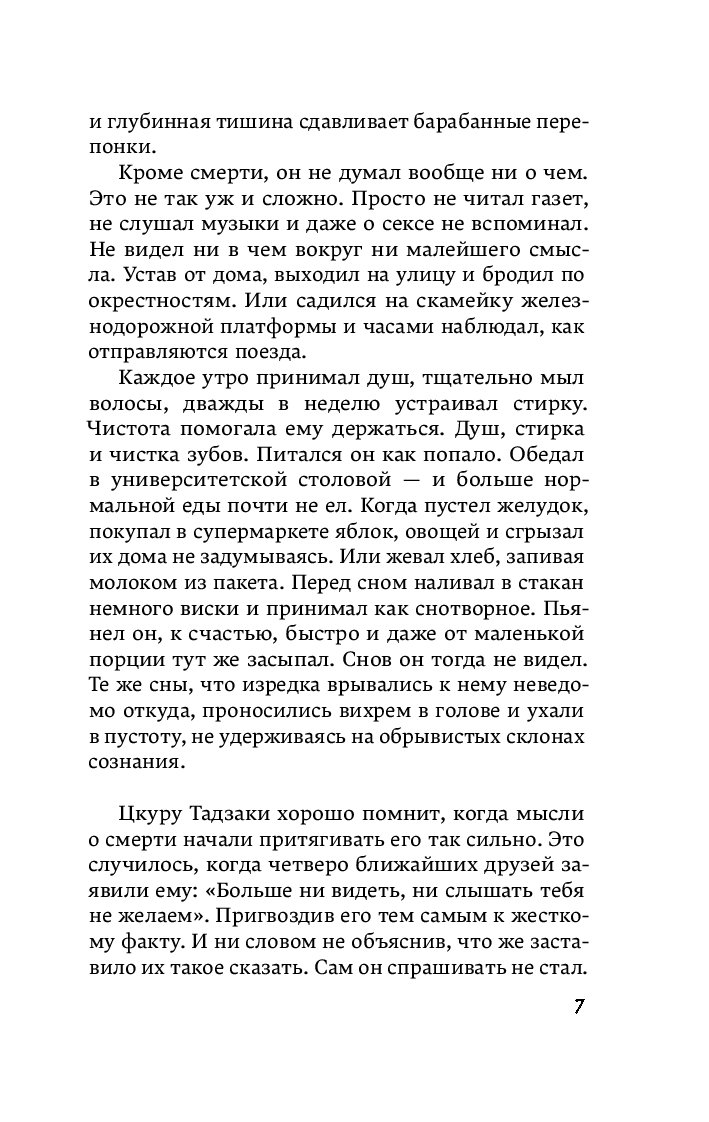 и глубинная тишина сдавливает барабанные перепонки.

Кроме смерти, он не думал вообще ни о чем. Это не так уж и сложно. Просто не читал газет, не слушал музыки и даже о сексе не вспоминал. Не видел ни в чем вокруг ни малейшего смысла. Устав от дома, выходил на улицу и бродил по окрестностям. Или садился на скамейку железнодорожной платформы и часами наблюдал, как отправляются поезда.

Каждое утро принимал душ, тщательно мыл волосы, дважды в неделю устраивал стирку. Чистота помогала ему держаться. Душ, стирка и чистка зубов. Питался он как попало. Обедал в университетской столовой — и больше нормальной еды почти не ел. Когда пустел желудок, покупал в супермаркете яблок, овощей и сгрызал их дома не задумываясь. Или жевал хлеб, запивая молоком из пакета. Перед сном наливал в стакан немного виски и принимал как снотворное. Пьянел он, к счастью, быстро и даже от маленькой порции тут же засыпал. Снов он тогда не видел. Те же сны, что изредка врывались к нему неведомо откуда, проносились вихрем в голове и ухали в пустоту, не удерживаясь на обрывистых склонах сознания.

Цкуру Тадзаки хорошо помнит, когда мысли о смерти начали притягивать его так сильно. Это случилось, когда четверо ближайших друзей заявили ему: «Больше ни видеть, ни слышать тебя не желаем». Пригвоздив его тем самым к жесткому факту. И ни словом не объяснив, что же заставило их такое сказать. Сам он спрашивать не стал.

7